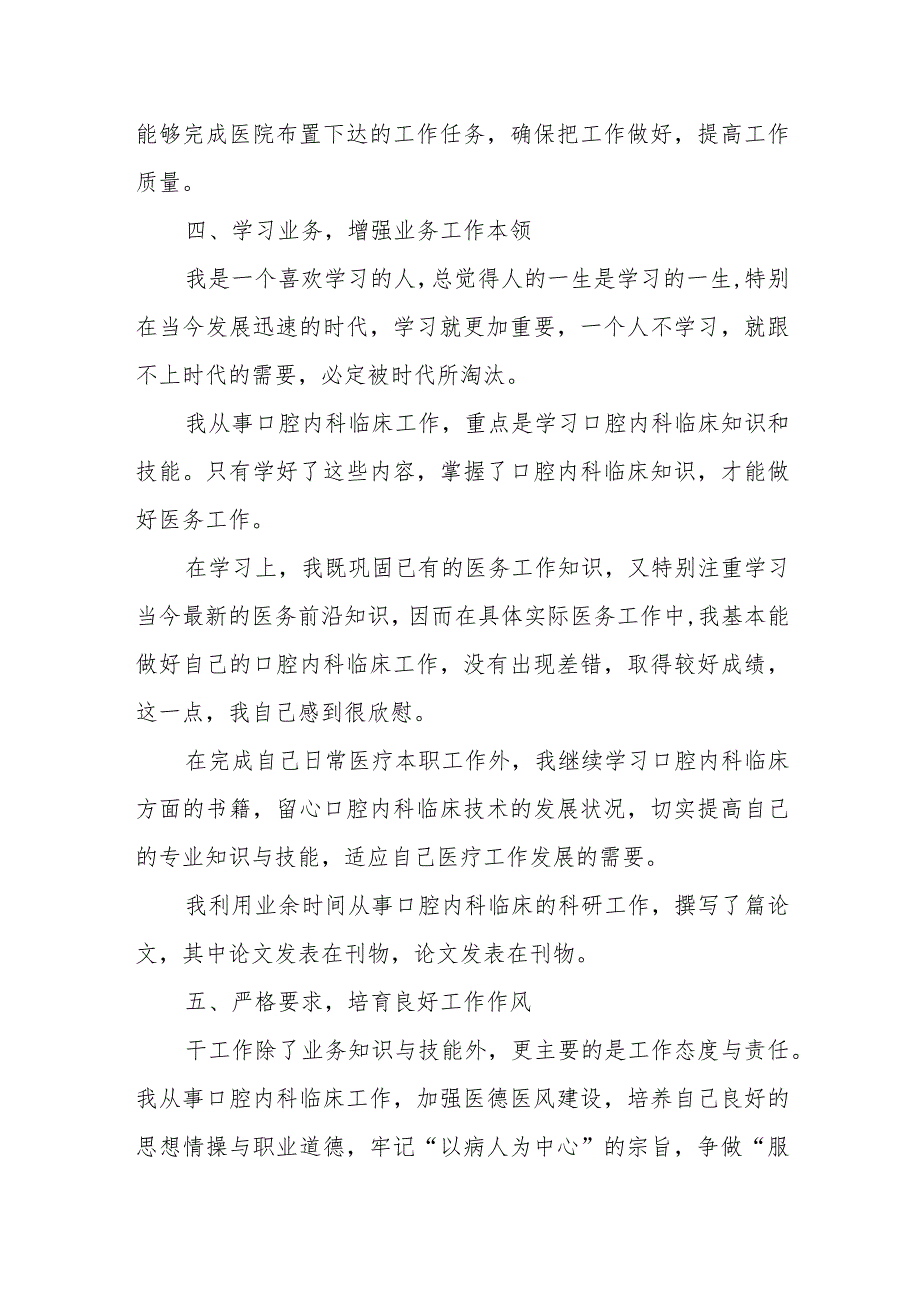 能够完成医院布置下达的工作任务，确保把工作做好，提高工作质量。

四、学习业务，增强业务工作本领

我是一个喜欢学习的人，总觉得人的一生是学习的一生，特别在当今发展迅速的时代，学习就更加重要，一个人不学习，就跟不上时代的需要，必定被时代所淘汰。

我从事口腔内科临床工作，重点是学习口腔内科临床知识和技能。只有学好了这些内容，掌握了口腔内科临床知识，才能做好医务工作。

在学习上，我既巩固已有的医务工作知识，又特别注重学习当今最新的医务前沿知识，因而在具体实际医务工作中，我基本能做好自己的口腔内科临床工作，没有出现差错，取得较好成绩，这一点，我自己感到很欣慰。

在完成自己日常医疗本职工作外，我继续学习口腔内科临床方面的书籍，留心口腔内科临床技术的发展状况，切实提高自己的专业知识与技能，适应自己医疗工作发展的需要。

我利用业余时间从事口腔内科临床的科研工作，撰写了篇论文，其中论文发表在刊物，论文发表在刊物。

五、严格要求，培育良好工作作风

干工作除了业务知识与技能外，更主要的是工作态度与责任。我从事口腔内科临床工作，加强医德医风建设，培养自己良好的思想情操与职业道德，牢记“以病人为中心”的宗旨，争做“服